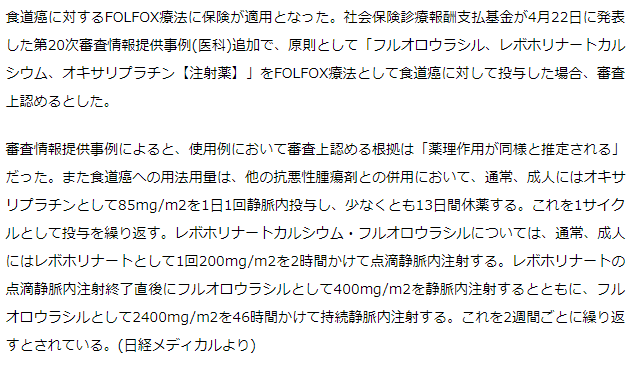 食道癌に対するFOLFOX療法に保険が適用となった。社会保険診療報酬支払基金が4月22日に発表した第20次審査情報提供事例(医科)追加で、原則として「フルオロウラシル、レボホリナートカルシウム、オキサリプラチン【注射薬】」をFOLFOX療法として食道癌に対して投与した場合、審査上認めるとした。

審査情報提供事例によると、使用例において審査上認める根拠は「薬理作用が同様と推定される」だった。また食道癌への用法用量は、他の抗悪性腫瘍剤との併用において、通常、成人にはオキサリプラチンとして85mg/m2を1日1回静脈内投与し、少なくとも13日間休薬する。これを1サイクルとして投与を繰り返す。レボホリナートカルシウム・フルオロウラシルについては、通常、成人にはレボホリナートとして1回200mg/m2を2時間かけて点滴静脈内注射する。レボホリナートの点滴静脈内注射終了直後にフルオロウラシルとして400mg/m2を静脈内注射するとともに、フルオロウラシルとして2400mg/m2を46時間かけて持続静脈内注射する。これを2週間ごとに繰り返すとされている。(日経メディカルより)